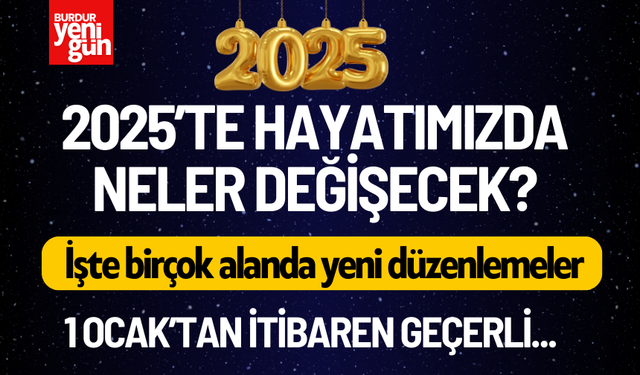 BURDUR yeni gün

2025

2025'TE HAYATIMIZDA NELER DEĞİŞECEK?

İşte birçok alanda yeni düzenlemeler

1 OCAK'TAN İTİBAREN GEÇERLİ...